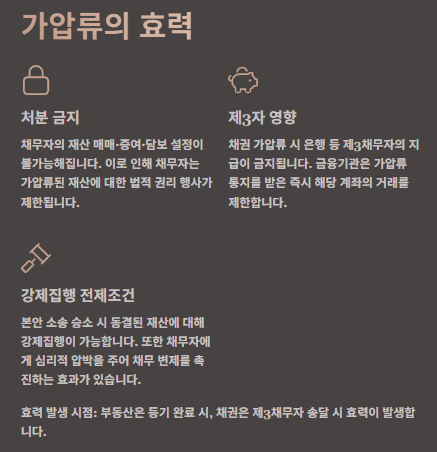 가압류의 효력

처분 금지

채무자의 재산 매매·증여·담보 설정이 불가능해집니다. 이로 인해 채무자는 가압류된 재산에 대한 법적 권리 행사가 제한됩니다.

제3자 영향

채권 가압류 시 은행 등 제3채무자의 지급이 금지됩니다. 금융기관은 가압류 통지를 받은 즉시 해당 계좌의 거래를 제한합니다.

강제집행 전제조건

본안 소송 승소 시 동결된 재산에 대해 강제집행이 가능합니다. 또한 채무자에게 심리적 압박을 주어 채무 변제를 촉진하는 효과가 있습니다.

효력 발생 시점: 부동산은 등기 완료 시, 채권은 제3채무자 송달 시 효력이 발생합니다.